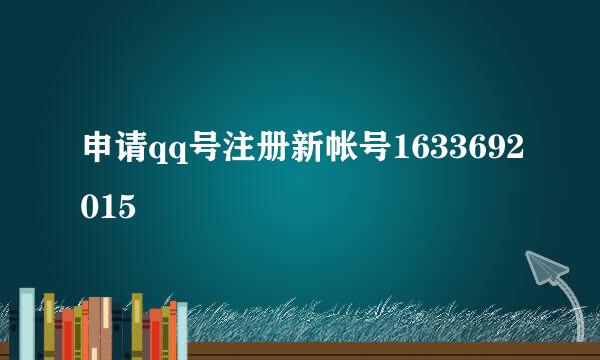 申请qq号注册新帐号1633692015